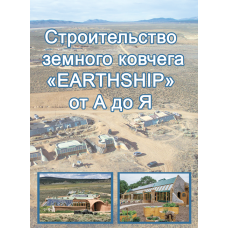 Строительство земного ковчега «EARTHSHIP» от А до Я